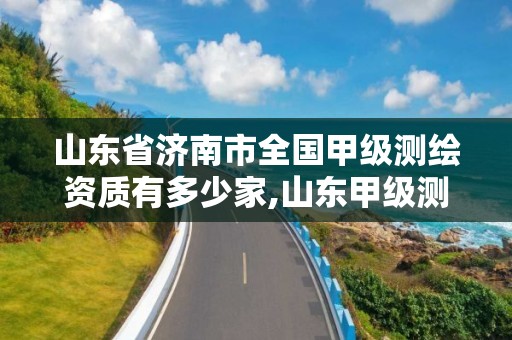 山东省济南市全国甲级测绘资质有多少家,山东甲级测